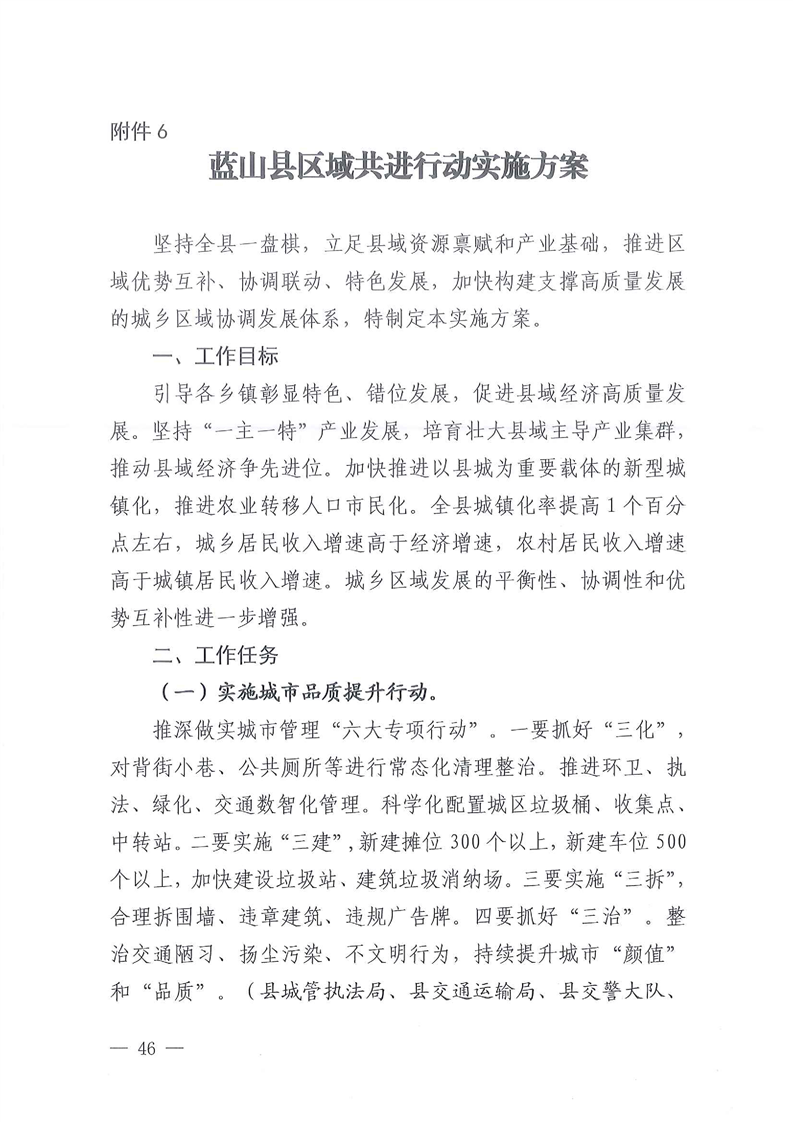 附件 6

蓝山县区域共进行动实施方案

坚持全县一盘棋，立足县域资源禀赋和产业基础，推进区域优势互补、协调联动、特色发展，加快构建支撑高质量发展的城乡区域协调发展体系，特制定本实施方案。

一、工作目标

引导各乡镇彰显特色、错位发展，促进县域经济高质量发展。坚持“一主一特”产业发展，培育壮大县域主导产业集群，推动县域经济争先进位。加快推进以县城为重要载体的新型城镇化，推进农业转移人口市民化。全县城镇化率提高 1 个百分点左右，城乡居民收入增速高于经济增速，农村居民收入增速高于城镇居民收入增速。城乡区域发展的平衡性、协调性和优势互补性进一步增强。

二、工作任务

（一）实施城市品质提升行动。

推深做实城市管理“六大专项行动”。一要抓好“三化”，对背街小巷、公共厕所等进行常态化清理整治。推进环卫、执法、绿化、交通数智化管理。科学化配置城区垃圾桶、收集点、中转站。二要实施“三建”，新建摊位 300 个以上，新建车位 500 个以上，加快建设垃圾站、建筑垃圾消纳场。三要实施“三拆”，合理拆围墙、违章建筑、违规广告牌。四要抓好“三治”。整治交通陋习、扬尘污染、不文明行为，持续提升城市“颜值”和“品质”。（县城管执法局、县交通运输局、县交警大队、

— 46 —